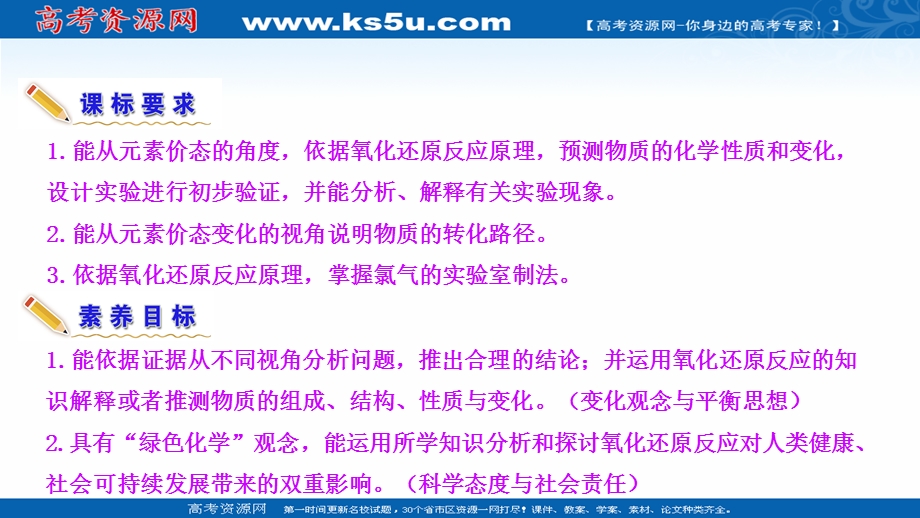 高考资源网 www.ks5u.com 【高考资源网-你身边的高考专家！】

课标要求

1. 能从元素价态的角度，依据氧化还原反应原理，预测物质的化学性质和变化，设计实验进行初步验证，并能分析、解释有关实验现象。

2. 能从元素价态变化的视角说明物质的转化路径。

3. 依据氧化还原反应原理，掌握氯气的实验室制法。

素养目标

1. 能依据证据从不同视角分析问题，推出合理的结论；并运用氧化还原反应的知识解释或者推测物质的组成、结构、性质与变化。（变化观念与平衡思想）

2. 具有“绿色化学”观念，能运用所学知识分析和探讨氧化还原反应对人类健康、社会可持续发展带来的双重影响。（科学态度与社会责任）

高考资源网 第一时间更新名校试题，30个省市区资源一网打尽！课件、教案、学案、素材、论文种类齐全。